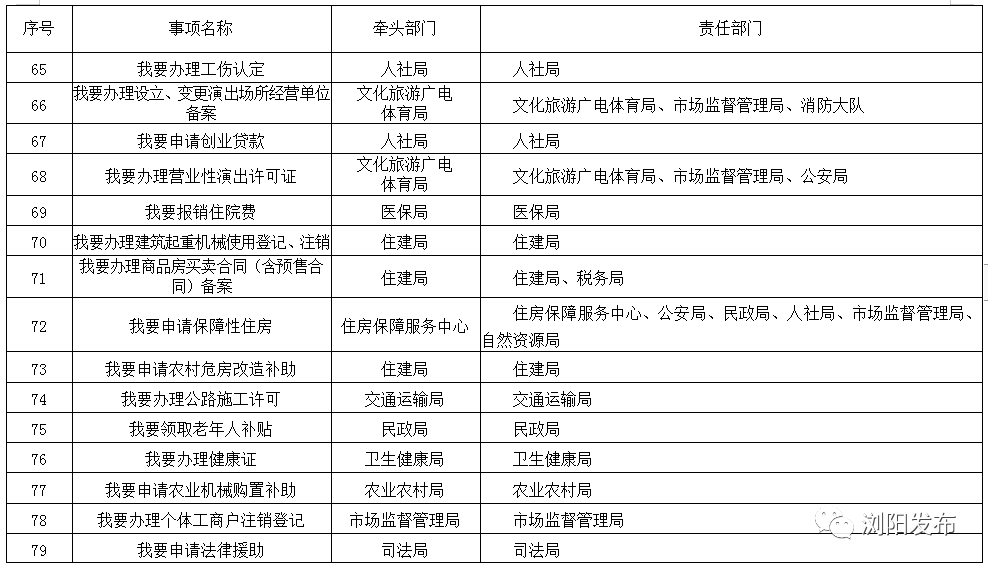 | 序号 | 事项名称 | 牵头部门 | 责任部门 |
|---|---|---|---|
| 65 | 我要办理工伤认定 | 人社局 | 人社局 |
| 66 | 我要办理设立、变更演出场所经营单位备案 | 文化旅游广电体育局 | 文化旅游广电体育局、市场监督管理局、消防大队 |
| 67 | 我要申请创业贷款 | 人社局 | 人社局 |
| 68 | 我要办理营业性演出许可证 | 文化旅游广电体育局 | 文化旅游广电体育局、市场监督管理局、公安局 |
| 69 | 我要报销住院费 | 医保局 | 医保局 |
| 70 | 我要办理建筑起重机械使用登记、注销 | 住建局 | 住建局 |
| 71 | 我要办理商品房买卖合同（含预售合同）备案 | 住建局 | 住建局、税务局 |
| 72 | 我要申请保障性住房 | 住房保障服务中心 | 住房保障服务中心、公安局、民政局、人社局、市场监督管理局、自然资源局 |
| 73 | 我要申请农村危房改造补助 | 住建局 | 住建局 |
| 74 | 我要办理公路施工许可 | 交通运输局 | 交通运输局 |
| 75 | 我要领取老年人补贴 | 民政局 | 民政局 |
| 76 | 我要办理健康证 | 卫生健康局 | 卫生健康局 |
| 77 | 我要申请农业机械购置补助 | 农业农村局 | 农业农村局 |
| 78 | 我要办理个体工商户注销登记 | 市场监督管理局 | 市场监督管理局 |
| 79 | 我要申请法律援助 | 司法局 | 司法局 |

浏阳发布